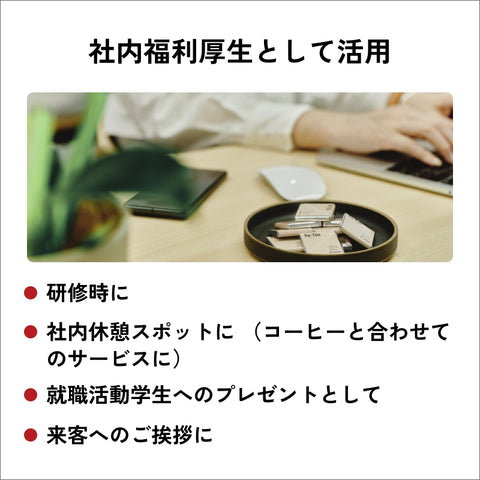 社内福利厚生として活用

● 研修時に

● 社内休憩スポットに （コーヒーと合わせてのサービスに）

● 就職活動学生へのプレゼントとして

● 来客へのご挨拶に